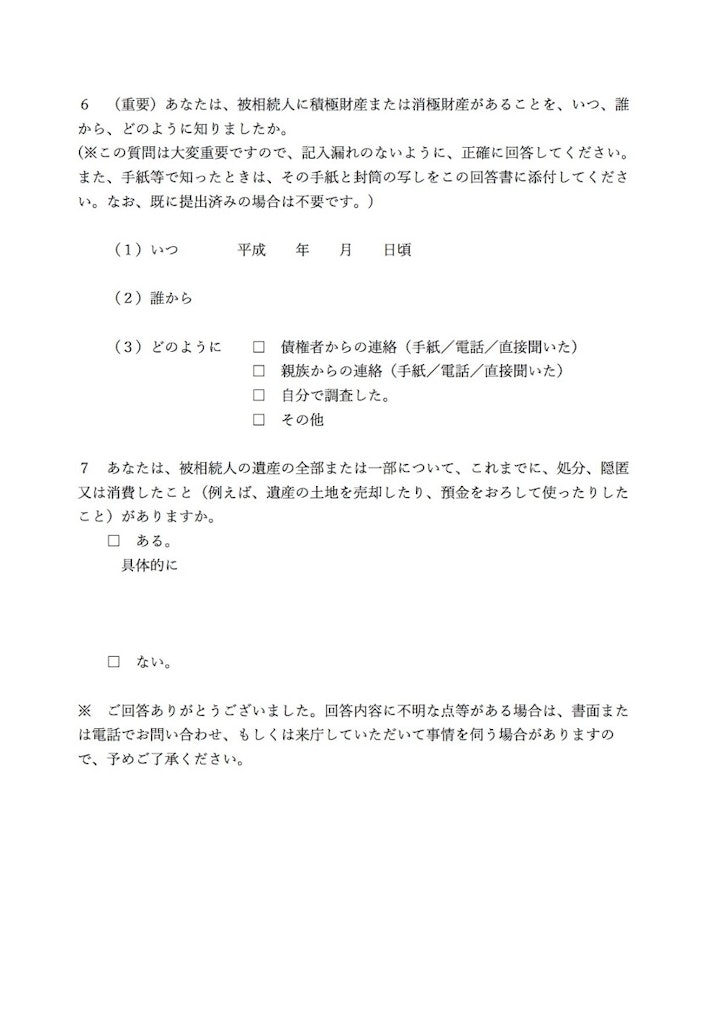 ６　（重要）あなたは、被相続人に積極財産または消極財産があることを、いつ、誰から、どのように知りましたか。
(※この質問は大変重要ですので、記入漏れのないように、正確に回答してください。また、手紙等で知ったときは、その手紙と封筒の写しをこの回答書に添付してください。なお、既に提出済みの場合は不要です。)

（１）いつ　　平成　　年　　月　　日頃

（２）誰から

（３）どのように　□　債権者からの連絡（手紙／電話／直接聞いた）
□　親族からの連絡（手紙／電話／直接聞いた）
□　自分で調査した。
□　その他

７　あなたは、被相続人の遺産の全部または一部について、これまでに、処分、隠匿又は消費したこと（例えば、遺産の土地を売却したり、預金をおろして使ったりしたこと）がありますか。
□　ある。
具体的に

□　ない。

※　ご回答ありがとうございました。回答内容に不明な点等がある場合は、書面または電話でお問い合わせ、もしくは来庁していただいて事情を伺う場合がありますので、予めご了承ください。